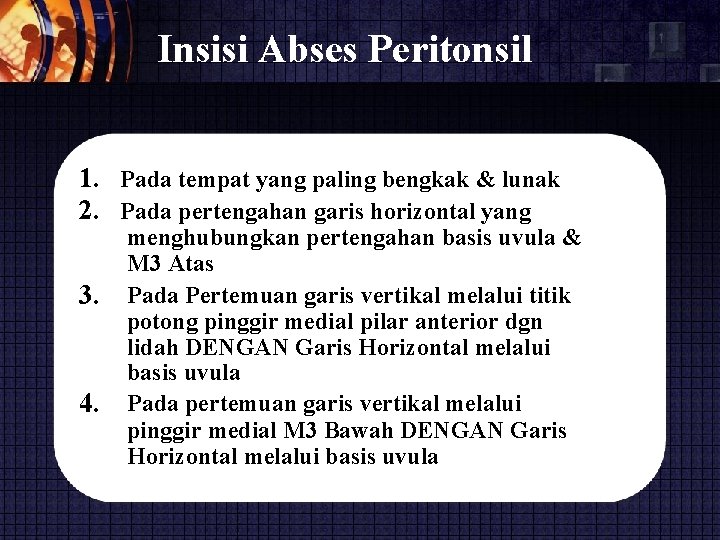 Insisi Abses Peritonsil

1. Pada tempat yang paling bengkak & lunak
2. Pada pertengahan garis horizontal yang menghubungkan pertengahan basis uvula & M3 Atas
3. Pada Pertemuan garis vertikal melalui titik potong pinggir medial pilar anterior dgn lidah DENGAN Garis Horizontal melalui basis uvula
4. Pada pertemuan garis vertikal melalui pinggir medial M3 Bawah DENGAN Garis Horizontal melalui basis uvula